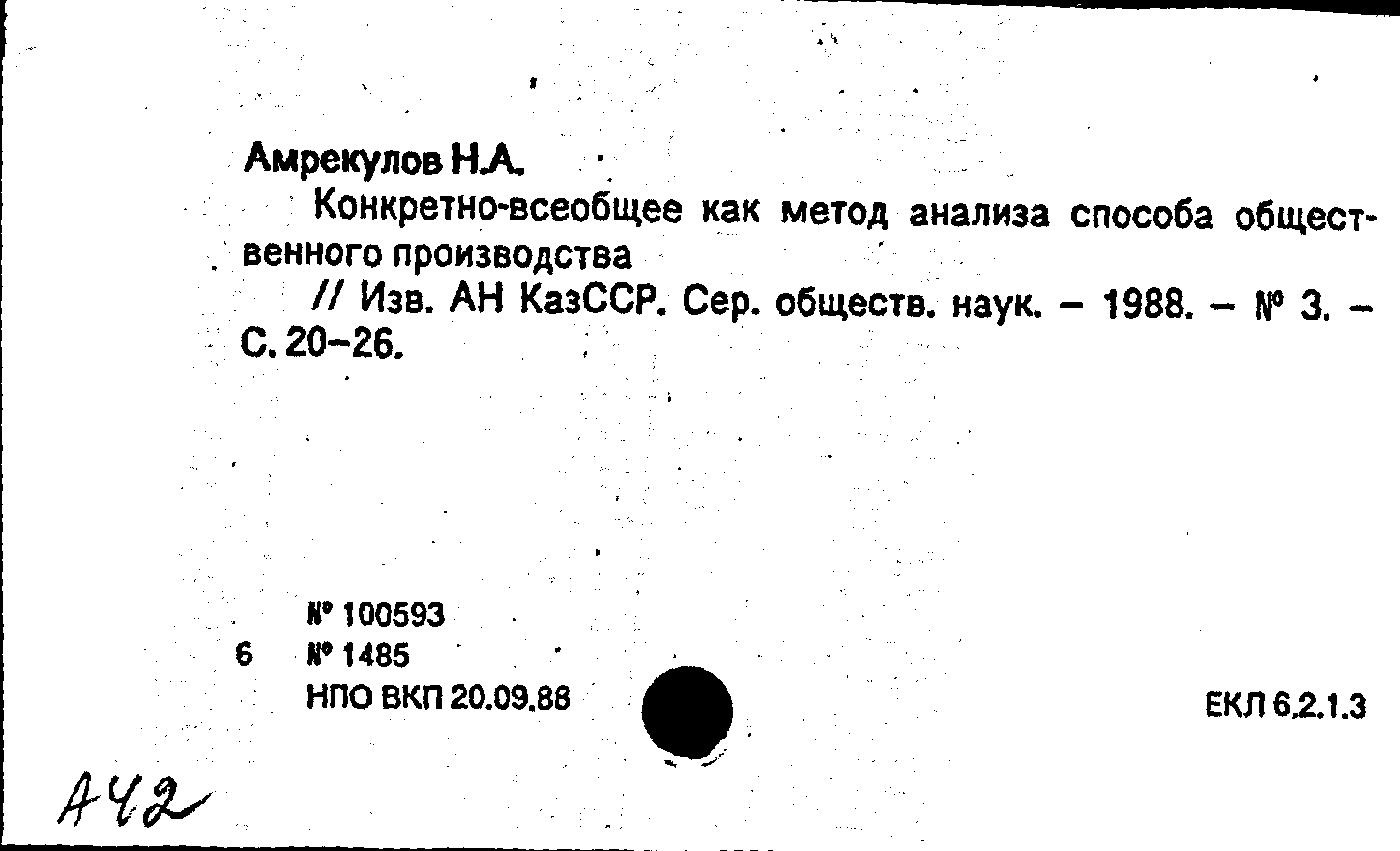 Амрекулов Н.А.

Конкретно-всеобщее как метод анализа способа общественного производства

// Изв. АН КазССР. Сер. обществ. наук. – 1988. – № 3. – С. 20–26.

№ 100593
6 № 1485
НПО ВКП 20.09.88

ЕКЛ 6.2.1.3

А42